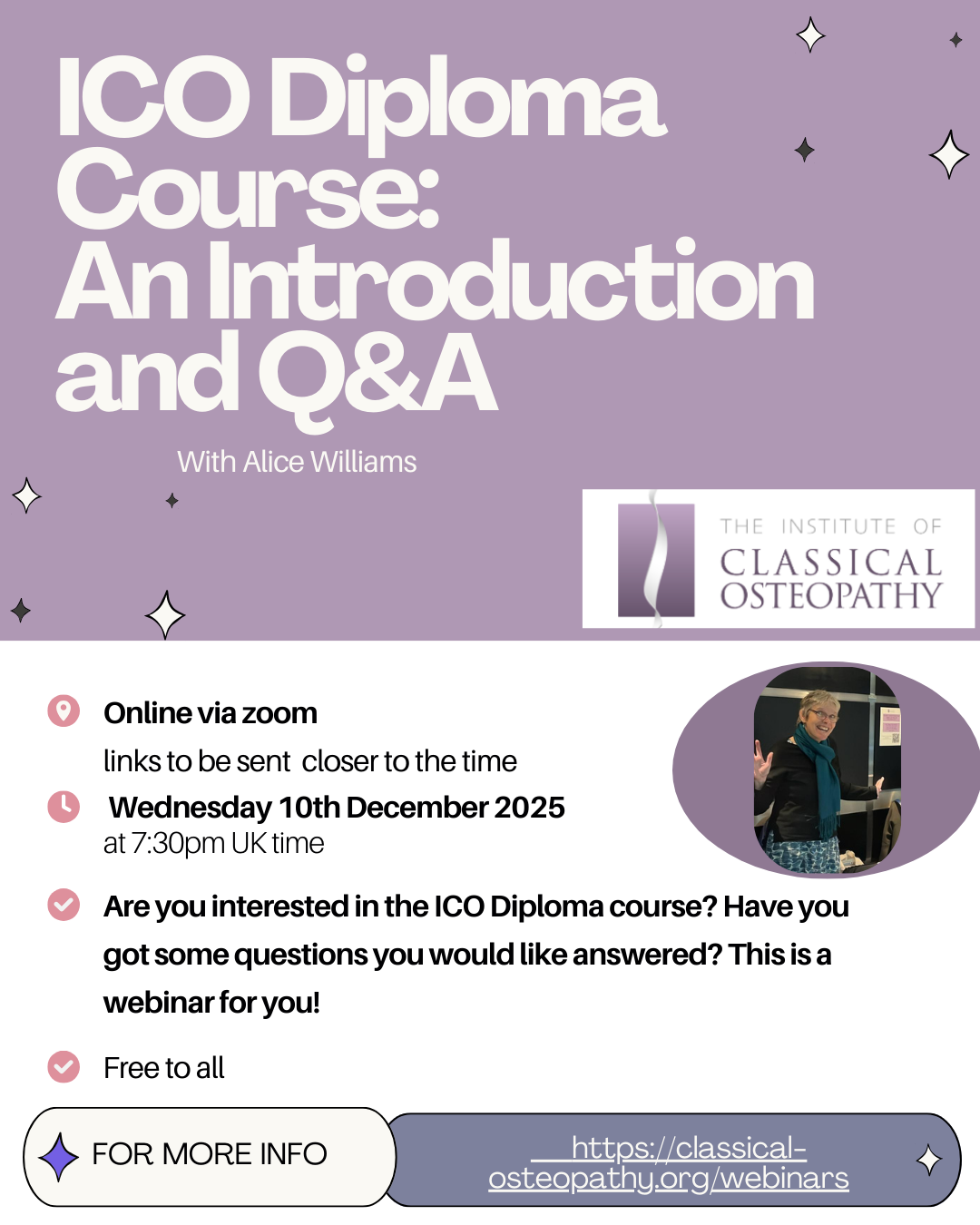 ICO Diploma Course: An Introduction and Q&A

With Alice Williams

THE INSTITUTE OF CLASSICAL OSTEOPATHY

Online via zoom

links to be sent closer to the time

Wednesday 10th December 2025

at 7:30pm UK time

Are you interested in the ICO Diploma course? Have you got some questions you would like answered? This is a webinar for you!

Free to all

FOR MORE INFO

https://classical-osteopathy.org/webinars